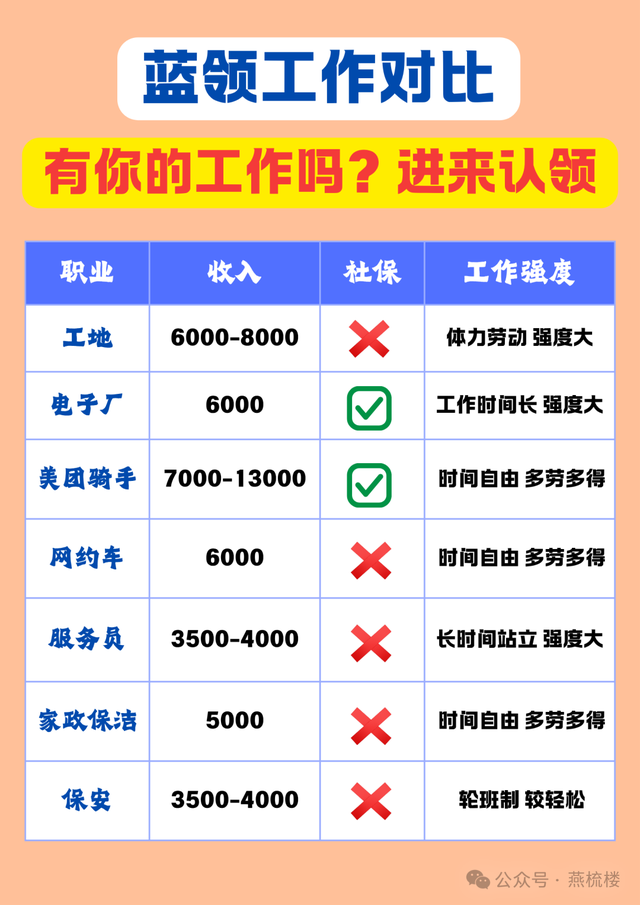 蓝领工作对比

有你的工作吗？进来认领

| 职业 | 收入 | 社保 | 工作强度 |
|---|---|---|---|
| 工地 | 6000-8000 | ✗ | 体力劳动 强度大 |
| 电子厂 | 6000 | ✓ | 工作时间长 强度大 |
| 美团骑手 | 7000-13000 | ✓ | 时间自由 多劳多得 |
| 网约车 | 6000 | ✗ | 时间自由 多劳多得 |
| 服务员 | 3500-4000 | ✗ | 长时间站立 强度大 |
| 家政保洁 | 5000 | ✗ | 时间自由 多劳多得 |
| 保安 | 3500-4000 | ✗ | 轮班制 较轻松 |

公众号 · 燕梳楼